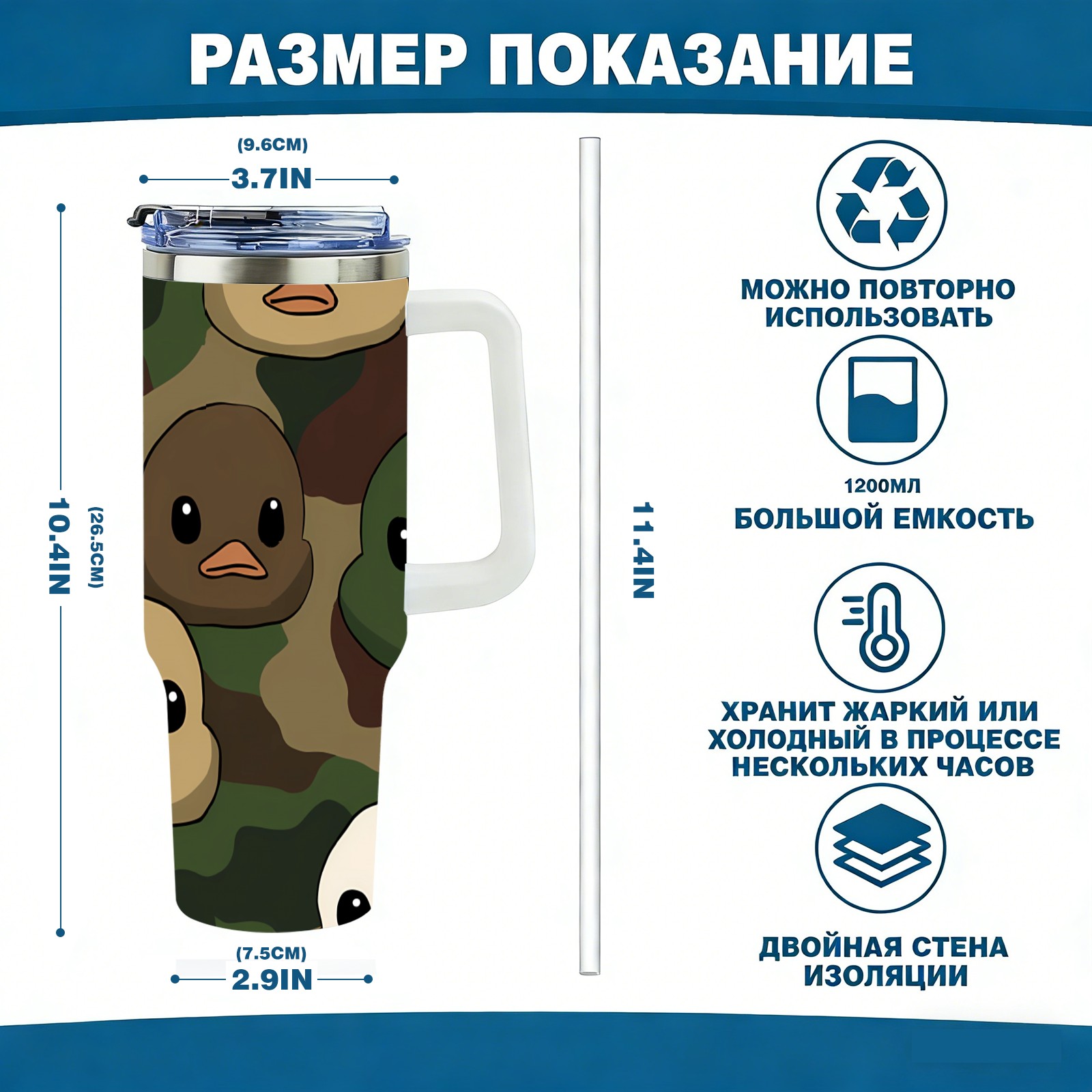 РАЗМЕР ПОКАЗАНИЕ

(9.6CM)
3.7IN

10.4IN

(26.5CM)

(7.5CM)
2.9IN

11.4IN

МОЖНО ПОВТОРНО ИСПОЛЬЗОВАТЬ

1200МЛ
БОЛЬШОЙ ЕМКОСТЬ

ХРАНИТ ЖАРКИЙ ИЛИ ХОЛОДНЫЙ В ПРОЦЕССЕ НЕСКОЛЬКИХ ЧАСОВ

ДВОЙНАЯ СТЕНА ИЗОЛЯЦИИ